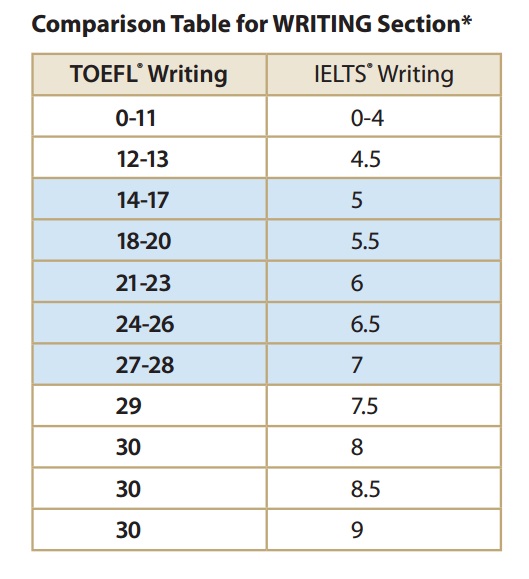 Comparison Table for WRITING Section*

| TOEFL® Writing | IELTS® Writing |
|---|---|
| 0-11 | 0-4 |
| 12-13 | 4.5 |
| 14-17 | 5 |
| 18-20 | 5.5 |
| 21-23 | 6 |
| 24-26 | 6.5 |
| 27-28 | 7 |
| 29 | 7.5 |
| 30 | 8 |
| 30 | 8.5 |
| 30 | 9 |